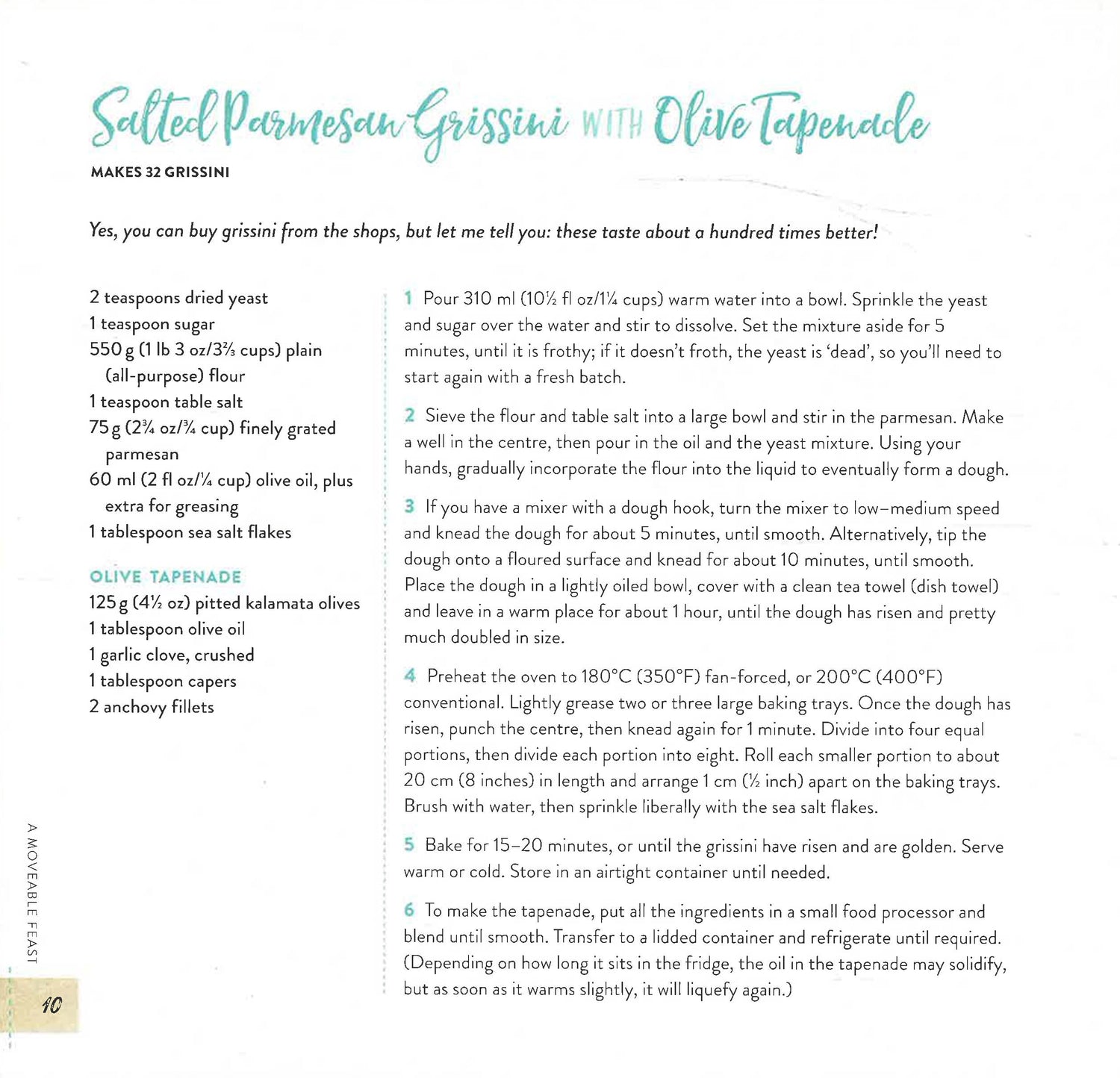 Salted Parmesan Grissini WITH Olive Tapenade

MAKES 32 GRISSINI

Yes, you can buy grissini from the shops, but let me tell you: these taste about a hundred times better!

2 teaspoons dried yeast
1 teaspoon sugar
550 g (1 lb 3 oz/3⅔ cups) plain (all-purpose) flour
1 teaspoon table salt
75 g (2¾ oz/¾ cup) finely grated parmesan
60 ml (2 fl oz/¼ cup) olive oil, plus extra for greasing
1 tablespoon sea salt flakes

OLIVE TAPENADE
125 g (4½ oz) pitted kalamata olives
1 tablespoon olive oil
1 garlic clove, crushed
1 tablespoon capers
2 anchovy fillets

1 Pour 310 ml (10½ fl oz/1¼ cups) warm water into a bowl. Sprinkle the yeast and sugar over the water and stir to dissolve. Set the mixture aside for 5 minutes, until it is frothy; if it doesn't froth, the yeast is 'dead', so you'll need to start again with a fresh batch.

2 Sieve the flour and table salt into a large bowl and stir in the parmesan. Make a well in the centre, then pour in the oil and the yeast mixture. Using your hands, gradually incorporate the flour into the liquid to eventually form a dough.

3 If you have a mixer with a dough hook, turn the mixer to low–medium speed and knead the dough for about 5 minutes, until smooth. Alternatively, tip the dough onto a floured surface and knead for about 10 minutes, until smooth. Place the dough in a lightly oiled bowl, cover with a clean tea towel (dish towel) and leave in a warm place for about 1 hour, until the dough has risen and pretty much doubled in size.

4 Preheat the oven to 180°C (350°F) fan-forced, or 200°C (400°F) conventional. Lightly grease two or three large baking trays. Once the dough has risen, punch the centre, then knead again for 1 minute. Divide into four equal portions, then divide each portion into eight. Roll each smaller portion to about 20 cm (8 inches) in length and arrange 1 cm (½ inch) apart on the baking trays. Brush with water, then sprinkle liberally with the sea salt flakes.

5 Bake for 15–20 minutes, or until the grissini have risen and are golden. Serve warm or cold. Store in an airtight container until needed.

6 To make the tapenade, put all the ingredients in a small food processor and blend until smooth. Transfer to a lidded container and refrigerate until required. (Depending on how long it sits in the fridge, the oil in the tapenade may solidify, but as soon as it warms slightly, it will liquefy again.)

A MOVEABLE FEAST

10